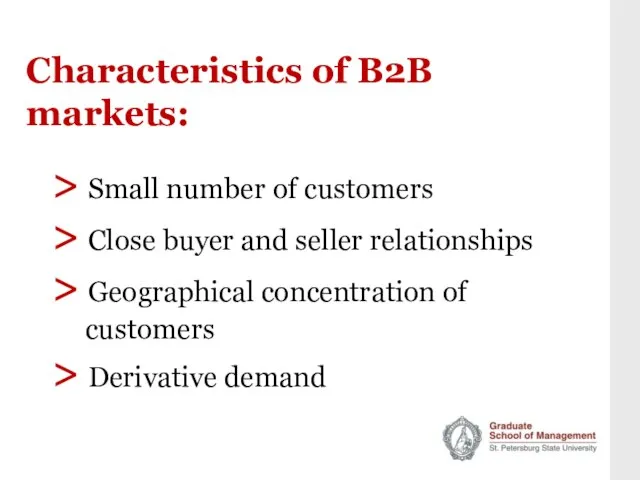 Characteristics of B2B markets:

> Small number of customers

> Close buyer and seller relationships

> Geographical concentration of customers

> Derivative demand

Graduate School of Management
St. Petersburg State University